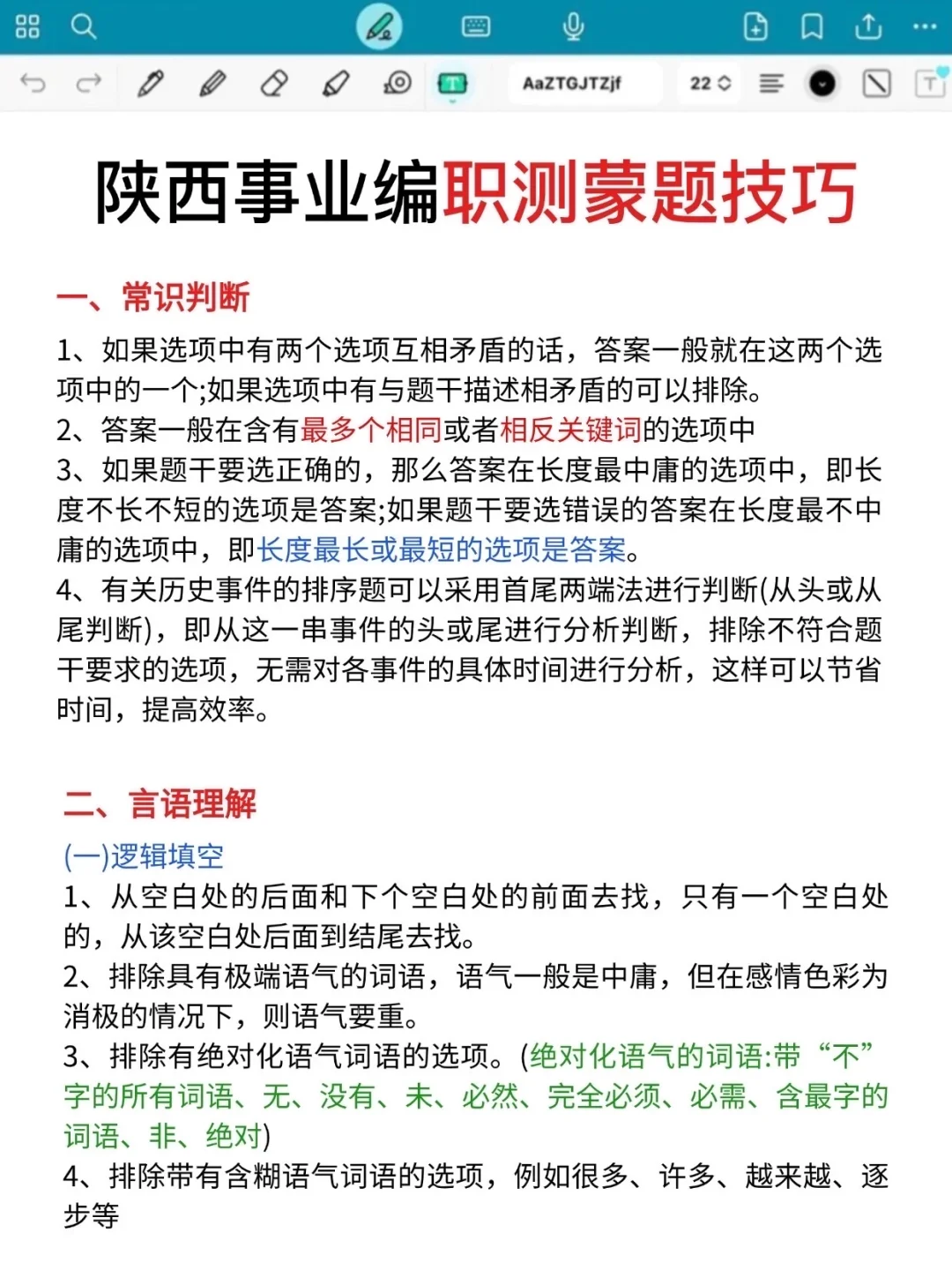 AaZTGJTZjf
22

陕西事业编职测蒙题技巧

一、常识判断

1、如果选项中有两个选项互相矛盾的话，答案一般就在这两个选项中的一个;如果选项中有与题干描述相矛盾的可以排除。
2、答案一般在含有最多个相同或者相反关键词的选项中
3、如果题干要选正确的，那么答案在长度最中庸的选项中，即长度不长不短的选项是答案;如果题干要选错误的答案在长度最不中庸的选项中，即长度最长或最短的选项是答案。
4、有关历史事件的排序题可以采用首尾两端法进行判断(从头或从尾判断)，即从这一串事件的头或尾进行分析判断，排除不符合题干要求的选项，无需对各事件的具体时间进行分析，这样可以节省时间，提高效率。

二、言语理解

(一)逻辑填空
1、从空白处的后面和下个空白处的前面去找，只有一个空白处的，从该空白处后面到结尾去找。
2、排除具有极端语气的词语，语气一般是中庸，但在感情色彩为消极的情况下，则语气要重。
3、排除有绝对化语气词语的选项。(绝对化语气的词语:带“不”字的所有词语、无、没有、未、必然、完全必须、必需、含最字的词语、非、绝对)
4、排除带有含糊语气词语的选项，例如很多、许多、越来越、逐步等